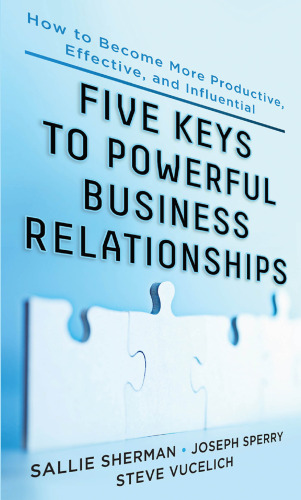 How to Become More Productive, Effective, and Influential

FIVE KEYS TO POWERFUL BUSINESS RELATIONSHIPS

SALLIE SHERMAN • JOSEPH SPERRY
STEVE VUCELICH